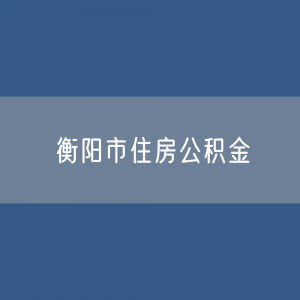 衡阳市住房公积金